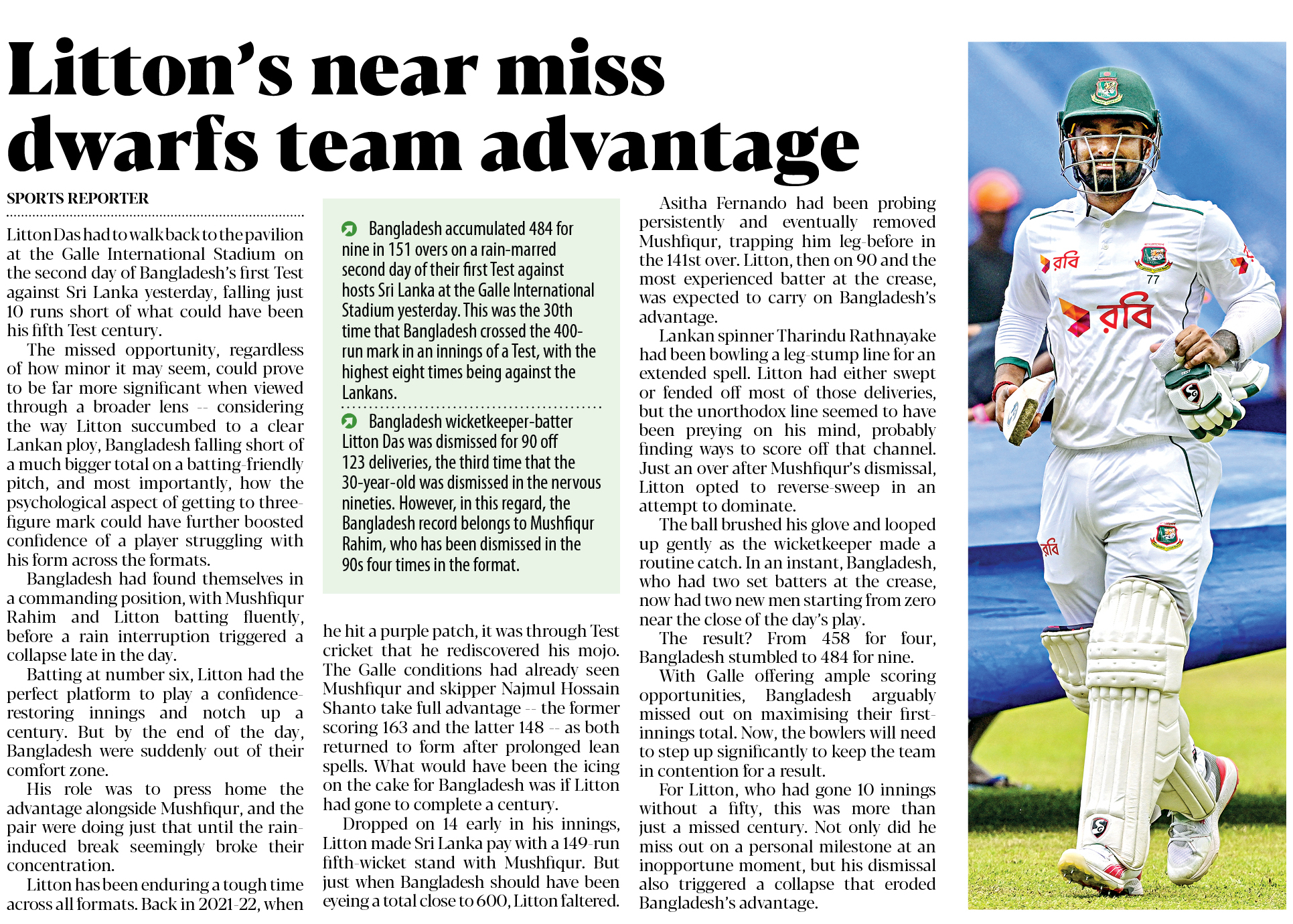 Litton's near miss dwarfs team advantage

SPORTS REPORTER

Litton Das had to walk back to the pavilion at the Galle International Stadium on the second day of Bangladesh's first Test against Sri Lanka yesterday, falling just 10 runs short of what could have been his fifth Test century.

The missed opportunity, regardless of how minor it may seem, could prove to be far more significant when viewed through a broader lens -- considering the way Litton succumbed to a clear Lankan ploy, Bangladesh falling short of a much bigger total on a batting-friendly pitch, and most importantly, how the psychological aspect of getting to three-figure mark could have further boosted confidence of a player struggling with his form across the formats.

Bangladesh had found themselves in a commanding position, with Mushfiqur Rahim and Litton batting fluently, before a rain interruption triggered a collapse late in the day.

Batting at number six, Litton had the perfect platform to play a confidence-restoring innings and notch up a century. But by the end of the day, Bangladesh were suddenly out of their comfort zone.

His role was to press home the advantage alongside Mushfiqur, and the pair were doing just that until the rain-induced break seemingly broke their concentration.

Litton has been enduring a tough time across all formats. Back in 2021-22, when

Bangladesh accumulated 484 for nine in 151 overs on a rain-marred second day of their first Test against hosts Sri Lanka at the Galle International Stadium yesterday. This was the 30th time that Bangladesh crossed the 400-run mark in an innings of a Test, with the highest eight times being against the Lankans.

Bangladesh wicketkeeper-batter Litton Das was dismissed for 90 off 123 deliveries, the third time that the 30-year-old was dismissed in the nervous nineties. However, in this regard, the Bangladesh record belongs to Mushfiqur Rahim, who has been dismissed in the 90s four times in the format.

he hit a purple patch, it was through Test cricket that he rediscovered his mojo. The Galle conditions had already seen Mushfiqur and skipper Najmul Hossain Shanto take full advantage -- the former scoring 163 and the latter 148 -- as both returned to form after prolonged lean spells. What would have been the icing on the cake for Bangladesh was if Litton had gone to complete a century.

Dropped on 14 early in his innings, Litton made Sri Lanka pay with a 149-run fifth-wicket stand with Mushfiqur. But just when Bangladesh should have been eyeing a total close to 600, Litton faltered.

Asitha Fernando had been probing persistently and eventually removed Mushfiqur, trapping him leg-before in the 141st over. Litton, then on 90 and the most experienced batter at the crease, was expected to carry on Bangladesh's advantage.

Lankan spinner Tharindu Rathnayake had been bowling a leg-stump line for an extended spell. Litton had either swept or fended off most of those deliveries, but the unorthodox line seemed to have been preying on his mind, probably finding ways to score off that channel. Just an over after Mushfiqur's dismissal, Litton opted to reverse-sweep in an attempt to dominate.

The ball brushed his glove and looped up gently as the wicketkeeper made a routine catch. In an instant, Bangladesh, who had two set batters at the crease, now had two new men starting from zero near the close of the day's play.

The result? From 458 for four, Bangladesh stumbled to 484 for nine.

With Galle offering ample scoring opportunities, Bangladesh arguably missed out on maximising their first-innings total. Now, the bowlers will need to step up significantly to keep the team in contention for a result.

For Litton, who had gone 10 innings without a fifty, this was more than just a missed century. Not only did he miss out on a personal milestone at an inopportune moment, but his dismissal also triggered a collapse that eroded Bangladesh's advantage.

রবি
77
রবি
রবি